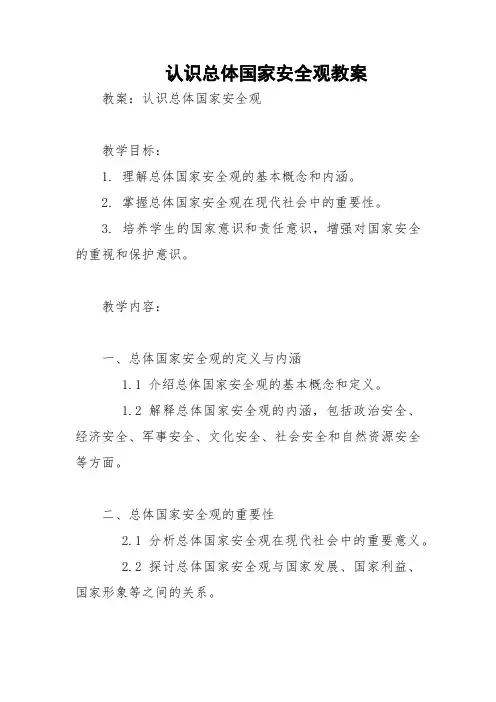 认识总体国家安全观教案

教案：认识总体国家安全观

教学目标：

1. 理解总体国家安全观的基本概念和内涵。

2. 掌握总体国家安全观在现代社会中的重要性。

3. 培养学生的国家意识和责任意识，增强对国家安全的重视和保护意识。

教学内容：

一、总体国家安全观的定义与内涵

1.1 介绍总体国家安全观的基本概念和定义。

1.2 解释总体国家安全观的内涵，包括政治安全、经济安全、军事安全、文化安全、社会安全和自然资源安全等方面。

二、总体国家安全观的重要性

2.1 分析总体国家安全观在现代社会中的重要意义。

2.2 探讨总体国家安全观与国家发展、国家利益、国家形象等之间的关系。